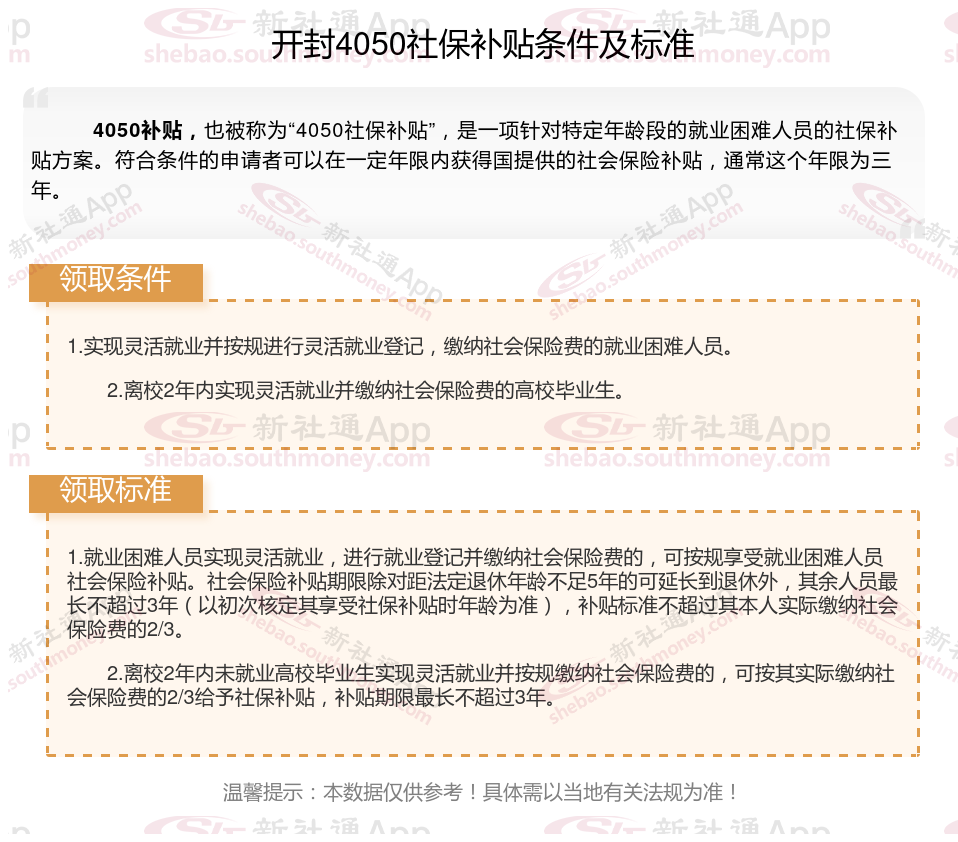 开封4050社保补贴条件及标准

4050补贴，也被称为“4050社保补贴”，是一项针对特定年龄段的就业困难人员的社保补贴方案。符合条件的申请者可以在一定年限内获得国提供的社会保险补贴，通常这个年限为三年。

领取条件

1.实现灵活就业并按规进行灵活就业登记，缴纳社会保险费的就业困难人员。

2.离校2年内实现灵活就业并缴纳社会保险费的高校毕业生。

领取标准

1.就业困难人员实现灵活就业，进行就业登记并缴纳社会保险费的，可按规享受就业困难人员社会保险补贴。社会保险补贴期限除对距法定退休年龄不足5年的可延长到退休外，其余人员最长不超过3年（以初次核定其享受社保补贴时年龄为准），补贴标准不超过其本人实际缴纳社会保险费的2/3。

2.离校2年内未就业高校毕业生实现灵活就业并按规缴纳社会保险费的，可按其实际缴纳社会保险费的2/3给予社保补贴，补贴期限最长不超过3年。

温馨提示：本数据仅供参考！具体需以当地有关法规为准！

新社通App
shebao.southmoney.com